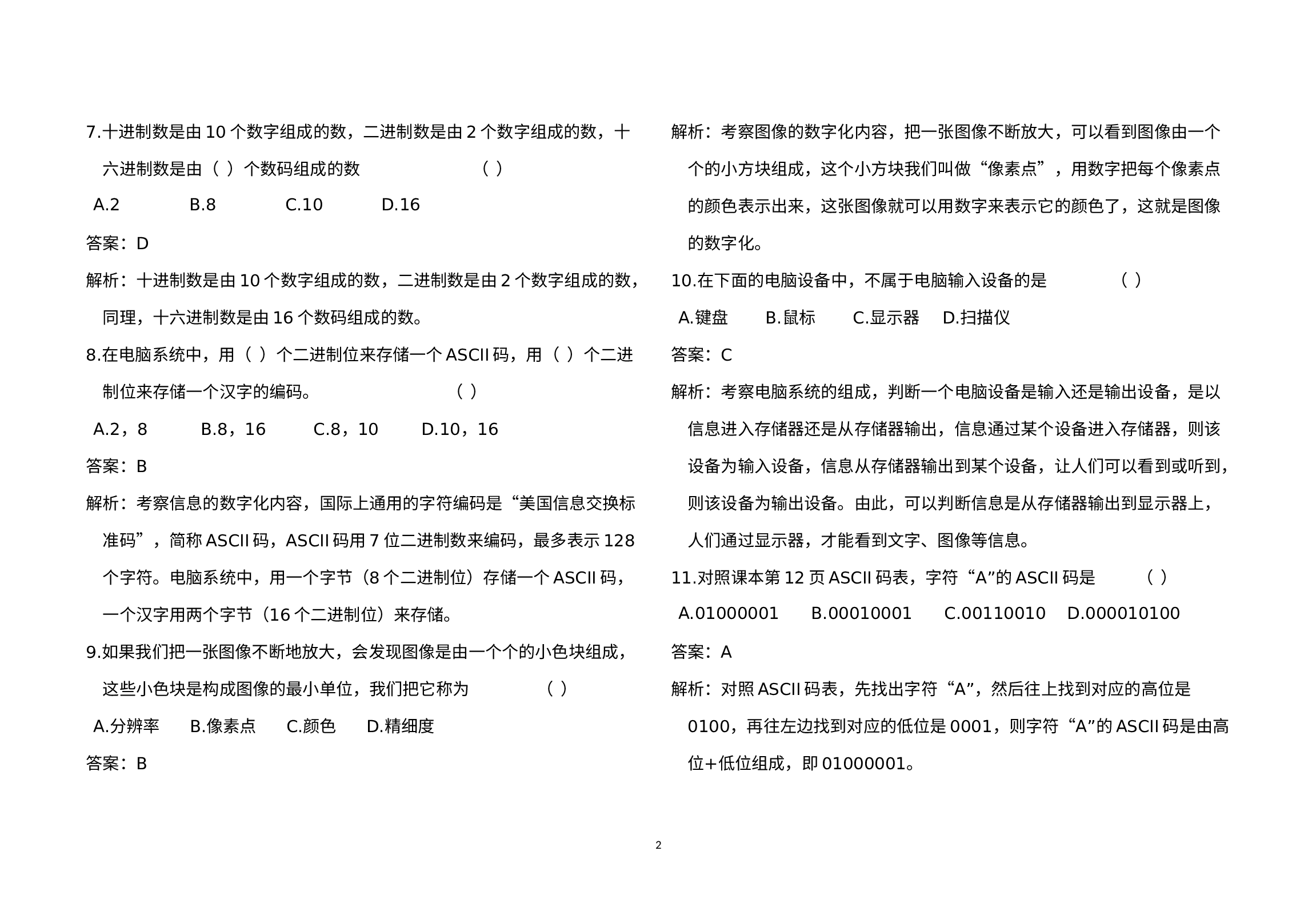 7.十进制数是由 10 个数字组成的数，二进制数是由 2 个数字组成的数，十六进制数是由（ ）个数码组成的数 （ ）

A.2 B.8 C.10 D.16

答案：D

解析：十进制数是由 10 个数字组成的数，二进制数是由 2 个数字组成的数，同理，十六进制数是由 16 个数码组成的数。

8.在电脑系统中，用（ ）个二进制位来存储一个 ASCII 码，用（ ）个二进制位来存储一个汉字的编码。 （ ）

A.2，8 B.8，16 C.8，10 D.10，16

答案：B

解析：考察信息的数字化内容，国际上通用的字符编码是“美国信息交换标准码”，简称 ASCII 码，ASCII 码用 7 位二进制数来编码，最多表示 128 个字符。电脑系统中，用一个字节（8 个二进制位）存储一个 ASCII 码，一个汉字用两个字节（16 个二进制位）来存储。

9.如果我们把一张图像不断地放大，会发现图像是由一个个的小色块组成，这些小色块是构成图像的最小单位，我们把它称为 （ ）

A.分辨率 B.像素点 C.颜色 D.精细度

答案：B

解析：考察图像的数字化内容，把一张图像不断放大，可以看到图像由一个个的小方块组成，这个小方块我们叫做“像素点”，用数字把每个像素点的颜色表示出来，这张图像就可以用数字来表示它的颜色了，这就是图像的数字化。

10.在下面的电脑设备中，不属于电脑输入设备的是 （ ）

A.键盘 B.鼠标 C.显示器 D.扫描仪

答案：C

解析：考察电脑系统的组成，判断一个电脑设备是输入还是输出设备，是以信息进入存储器还是从存储器输出，信息通过某个设备进入存储器，则该设备为输入设备，信息从存储器输出到某个设备，让人们可以看到或听到，则该设备为输出设备。由此，可以判断信息是从存储器输出到显示器上，人们通过显示器，才能看到文字、图像等信息。

11.对照课本第 12 页 ASCII 码表，字符“A”的 ASCII 码是 （ ）

A.01000001 B.00010001 C.00110010 D.000010100

答案：A

解析：对照 ASCII 码表，先找出字符“A”，然后往上找到对应的高位是 0100，再往左边找到对应的低位是 0001，则字符“A”的 ASCII 码是由高位+低位组成，即 01000001。

2